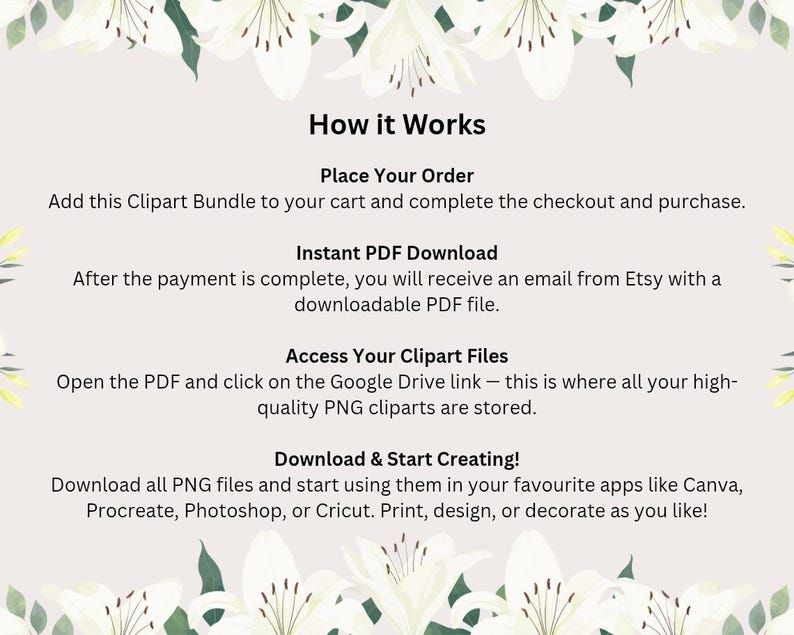 How it Works

Place Your Order
Add this Clipart Bundle to your cart and complete the checkout and purchase.

Instant PDF Download
After the payment is complete, you will receive an email from Etsy with a downloadable PDF file.

Access Your Clipart Files
Open the PDF and click on the Google Drive link — this is where all your high-quality PNG cliparts are stored.

Download & Start Creating!
Download all PNG files and start using them in your favourite apps like Canva, Procreate, Photoshop, or Cricut. Print, design, or decorate as you like!